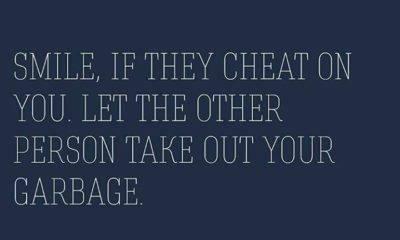 SMILE, IF THEY CHEAT ON YOU. LET THE OTHER PERSON TAKE OUT YOUR GARBAGE.